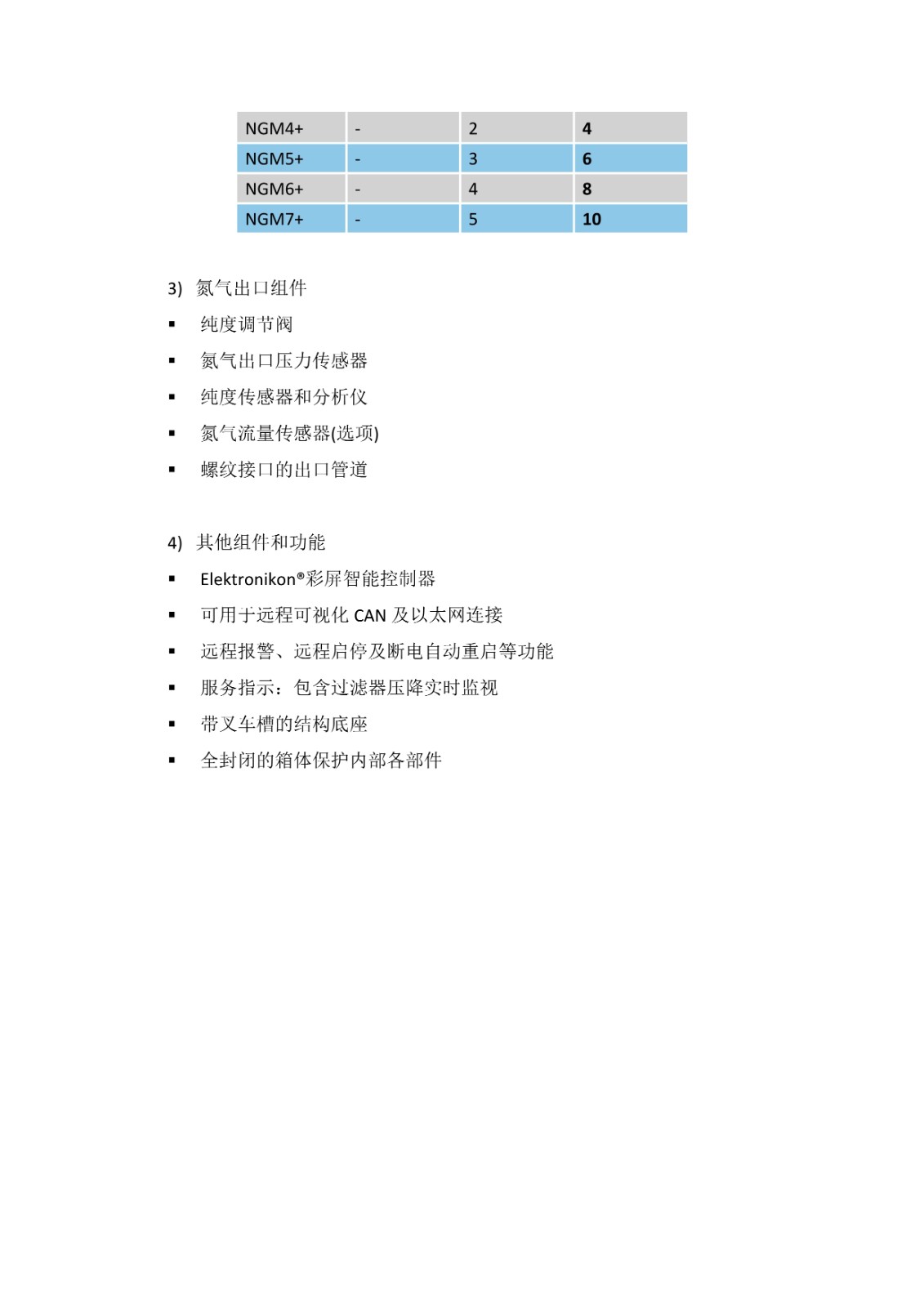 | NGM4+ | - | 2 | 4 |
|---|---|---|---|
| NGM5+ | - | 3 | 6 |
| NGM6+ | - | 4 | 8 |
| NGM7+ | - | 5 | 10 |

3) 氮气出口组件

▪ 纯度调节阀

▪ 氮气出口压力传感器

▪ 纯度传感器和分析仪

▪ 氮气流量传感器(选项)

▪ 螺纹接口的出口管道

4) 其他组件和功能

▪ Elektronikon®彩屏智能控制器

▪ 可用于远程可视化 CAN 及以太网连接

▪ 远程报警、远程启停及断电自动重启等功能

▪ 服务指示：包含过滤器压降实时监视

▪ 带叉车槽的结构底座

▪ 全封闭的箱体保护内部各部件